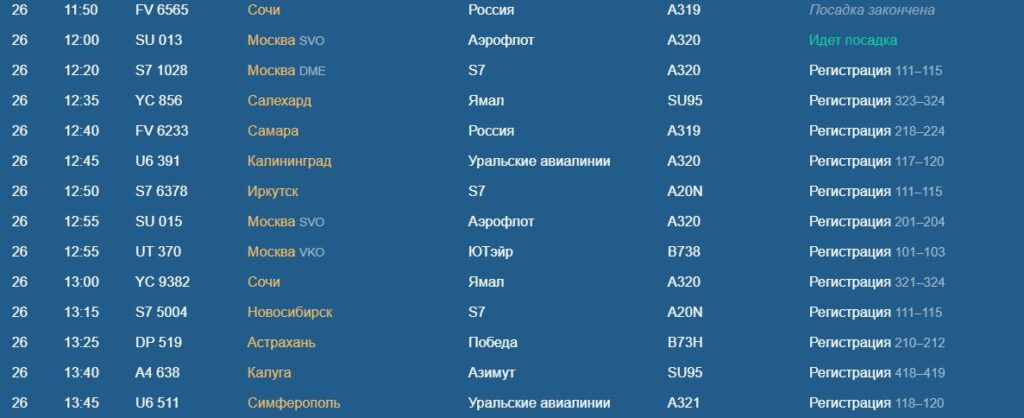 | 26 | 11:50 | FV 6565 | Сочи | Россия | A319 | Посадка закончена |
|---|---|---|---|---|---|---|
| 26 | 12:00 | SU 013 | Москва SVO | Аэрофлот | A320 | Идет посадка |
| 26 | 12:20 | S7 1028 | Москва DME | S7 | A320 | Регистрация 111–115 |
| 26 | 12:35 | YC 856 | Салехард | Ямал | SU95 | Регистрация 323–324 |
| 26 | 12:40 | FV 6233 | Самара | Россия | A319 | Регистрация 218–224 |
| 26 | 12:45 | U6 391 | Калининград | Уральские авиалинии | A320 | Регистрация 117–120 |
| 26 | 12:50 | S7 6378 | Иркутск | S7 | A20N | Регистрация 111–115 |
| 26 | 12:55 | SU 015 | Москва SVO | Аэрофлот | A320 | Регистрация 201–204 |
| 26 | 12:55 | UT 370 | Москва VKO | ЮТэйр | B738 | Регистрация 101–103 |
| 26 | 13:00 | YC 9382 | Сочи | Ямал | A320 | Регистрация 321–324 |
| 26 | 13:15 | S7 5004 | Новосибирск | S7 | A20N | Регистрация 111–115 |
| 26 | 13:25 | DP 519 | Астрахань | Победа | B73H | Регистрация 210–212 |
| 26 | 13:40 | A4 638 | Калуга | Азимут | SU95 | Регистрация 418–419 |
| 26 | 13:45 | U6 511 | Симферополь | Уральские авиалинии | A321 | Регистрация 118–120 |